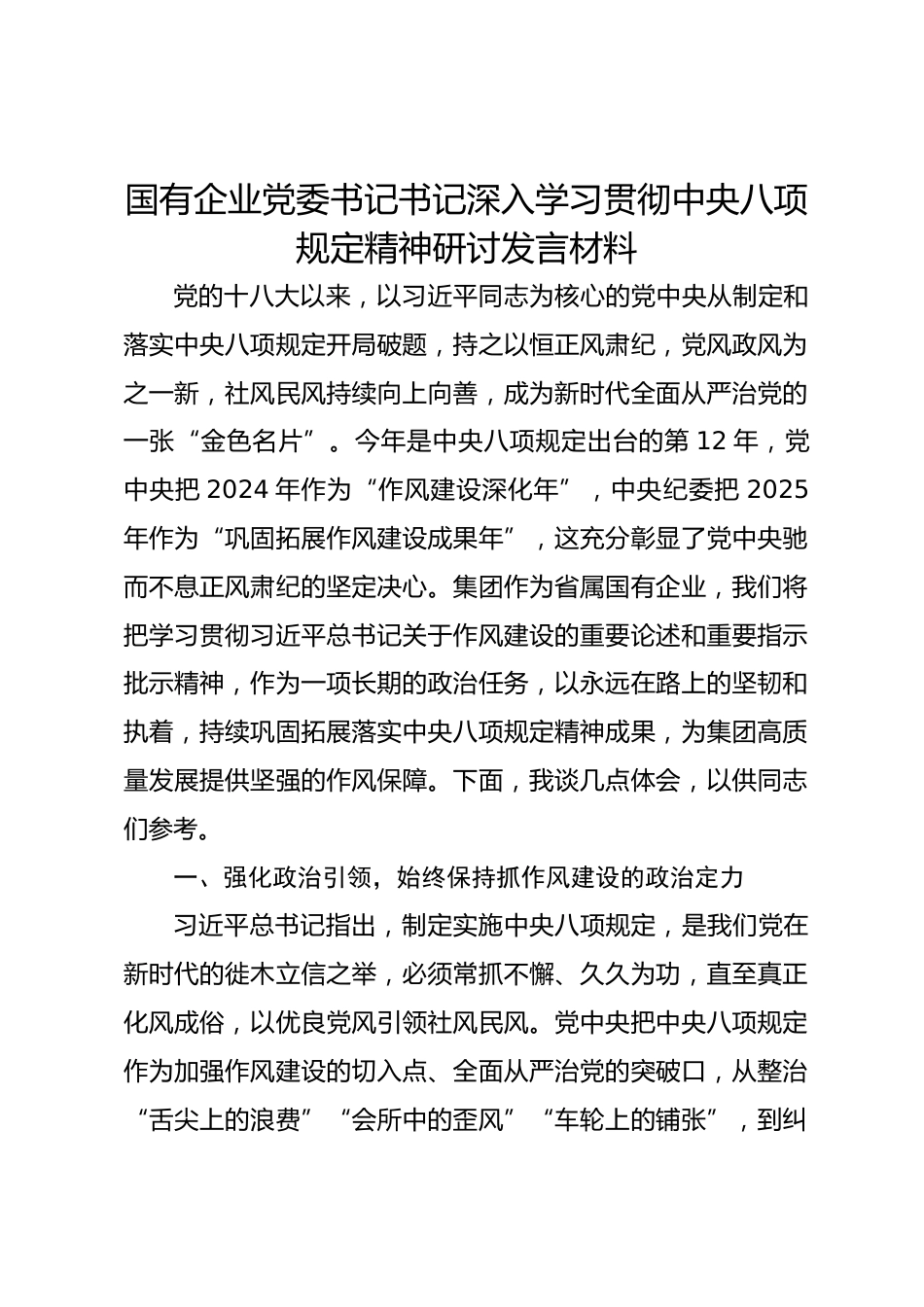 国有企业党委书记书记深入学习贯彻中央八项规定精神研讨发言材料

党的十八大以来，以习近平同志为核心的党中央从制定和落实中央八项规定开局破题，持之以恒正风肃纪，党风政风为之一新，社风民风持续向上向善，成为新时代全面从严治党的一张“金色名片”。今年是中央八项规定出台的第 12 年，党中央把 2024 年作为“作风建设深化年”，中央纪委把 2025 年作为“巩固拓展作风建设成果年”，这充分彰显了党中央驰而不息正风肃纪的坚定决心。集团作为省属国有企业，我们将把学习贯彻习近平总书记关于作风建设的重要论述和重要指示批示精神，作为一项长期的政治任务，以永远在路上的坚韧和执着，持续巩固拓展落实中央八项规定精神成果，为集团高质量发展提供坚强的作风保障。下面，我谈几点体会，以供同志们参考。

一、强化政治引领，始终保持抓作风建设的政治定力

习近平总书记指出，制定实施中央八项规定，是我们党在新时代的徙木立信之举，必须常抓不懈、久久为功，直至真正化风成俗，以优良党风引领社风民风。党中央把中央八项规定作为加强作风建设的切入点、全面从严治党的突破口，从整治“舌尖上的浪费”“会所中的歪风”“车轮上的铺张”，到纠